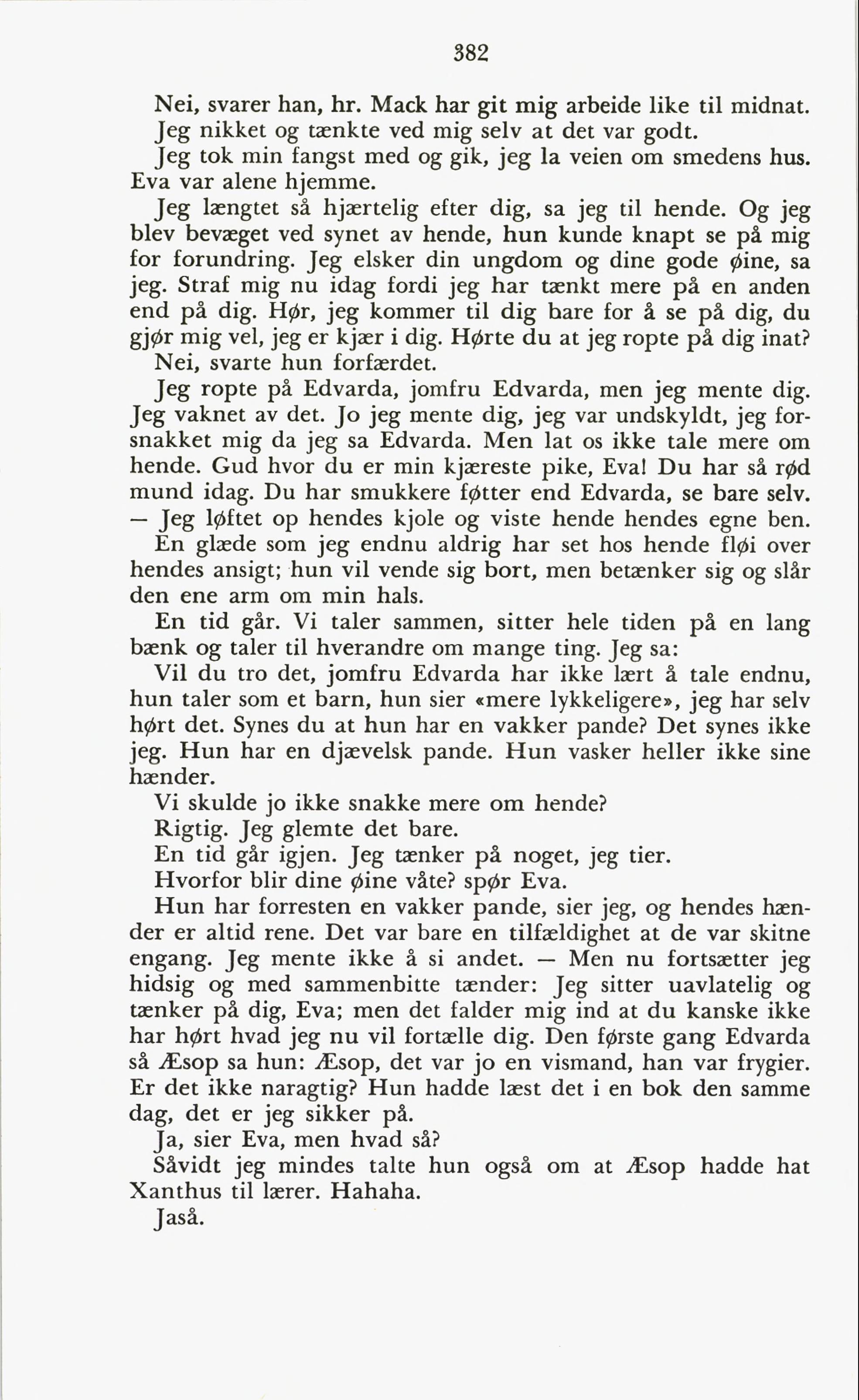 382

Nei, svarer han, hr. Mack har git mig arbeide like til midnat.

Jeg nikket og tænkte ved mig selv at det var godt.

Jeg tok min fangst med og gik, jeg la veien om smedens hus. Eva var alene hjemme.

Jeg længtet så hjærtelig efter dig, sa jeg til hende. Og jeg blev bevæget ved synet av hende, hun kunde knapt se på mig for forundring. Jeg elsker din ungdom og dine gode øine, sa jeg. Straf mig nu idag fordi jeg har tænkt mere på en anden end på dig. Hør, jeg kommer til dig bare for å se på dig, du gjør mig vel, jeg er kjær i dig. Hørte du at jeg ropte på dig inat?

Nei, svarte hun forfærdet.

Jeg ropte på Edvarda, jomfru Edvarda, men jeg mente dig. Jeg vaknet av det. Jo jeg mente dig, jeg var undskyldt, jeg forsnakket mig da jeg sa Edvarda. Men lat os ikke tale mere om hende. Gud hvor du er min kjæreste pike, Eva! Du har så rød mund idag. Du har smukkere føtter end Edvarda, se bare selv. — Jeg løftet op hendes kjole og viste hende hendes egne ben. En glæde som jeg endnu aldrig har set hos hende fløi over hendes ansigt; hun vil vende sig bort, men betænker sig og slår den ene arm om min hals.

En tid går. Vi taler sammen, sitter hele tiden på en lang bænk og taler til hverandre om mange ting. Jeg sa:

Vil du tro det, jomfru Edvarda har ikke lært å tale endnu, hun taler som et barn, hun sier «mere lykkeligere», jeg har selv hørt det. Synes du at hun har en vakker pande? Det synes ikke jeg. Hun har en djævelsk pande. Hun vasker heller ikke sine hænder.

Vi skulde jo ikke snakke mere om hende?

Rigtig. Jeg glemte det bare.

En tid går igjen. Jeg tænker på noget, jeg tier.

Hvorfor blir dine øine våte? spør Eva.

Hun har forresten en vakker pande, sier jeg, og hendes hænder er altid rene. Det var bare en tilfældighet at de var skitne engang. Jeg mente ikke å si andet. — Men nu fortsætter jeg hidsig og med sammenbitte tænder: Jeg sitter uavlatelig og tænker på dig, Eva; men det falder mig ind at du kanske ikke har hørt hvad jeg nu vil fortælle dig. Den første gang Edvarda så Æsop sa hun: Æsop, det var jo en vismand, han var frygier. Er det ikke naragtig? Hun hadde læst det i en bok den samme dag, det er jeg sikker på.

Ja, sier Eva, men hvad så?

Såvidt jeg mindes talte hun også om at Æsop hadde hat Xanthus til lærer. Hahaha.

Jaså.